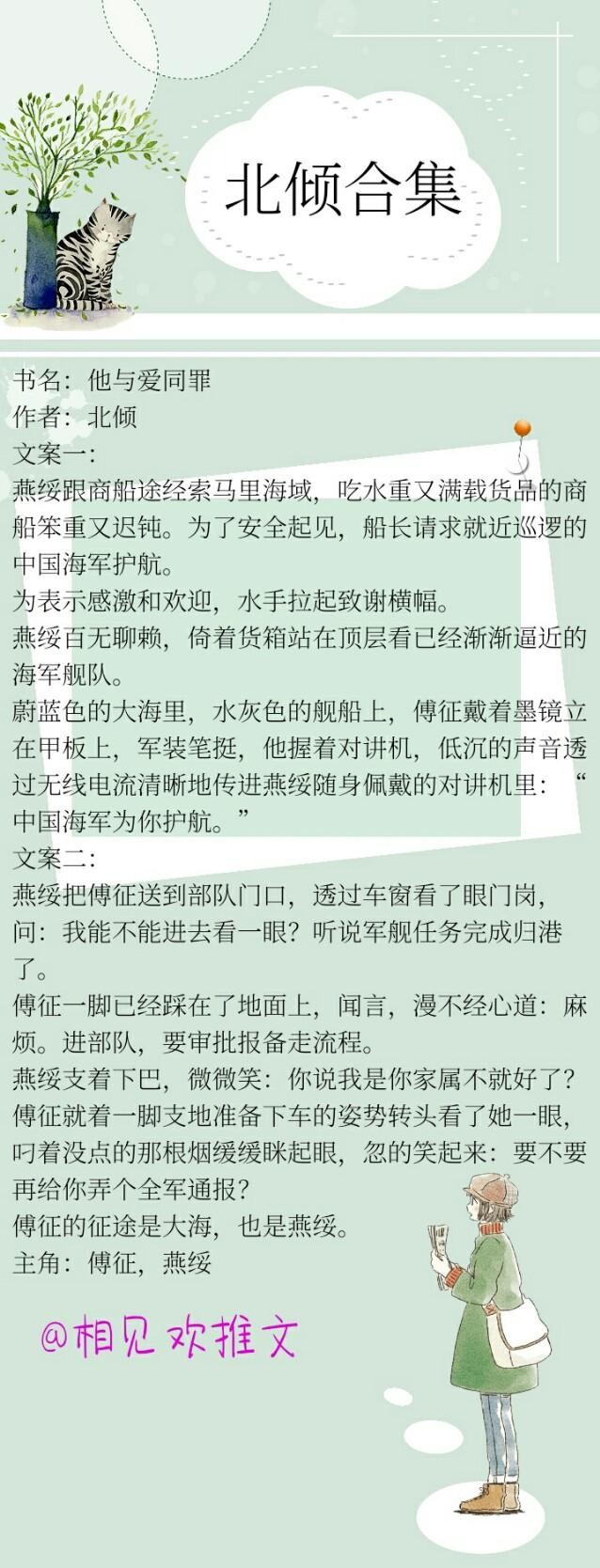 北倾合集

书名：他与爱同罪
作者：北倾
文案一：
燕绥跟商船途经索马里海域，吃水重又满载货品的商船笨重又迟钝。为了安全起见，船长请求就近巡逻的中国海军护航。
为表示感激和欢迎，水手拉起致谢横幅。
燕绥百无聊赖，倚着货箱站在顶层看已经渐渐逼近的海军舰队。
蔚蓝色的大海里，水灰色的舰船上，傅征戴着墨镜立在甲板上，军装笔挺，他握着对讲机，低沉的声音透过无线电流清晰地传进燕绥随身佩戴的对讲机里：“中国海军为你护航。”
文案二：
燕绥把傅征送到部队门口，透过车窗看了眼门岗，问：我能不能进去看一眼？听说军舰任务完成归港了。
傅征一脚已经踩在了地面上，闻言，漫不经心道：麻烦。进部队，要审批报备走流程。
燕绥支着下巴，微微笑：你说我是你家属不就好了？
傅征就着一脚支地准备下车的姿势转头看了她一眼，叼着没点的那根烟缓缓眯起眼，忽的笑起来：要不要再给你弄个全军通报？
傅征的征途是大海，也是燕绥。
主角：傅征，燕绥

@相见欢推文